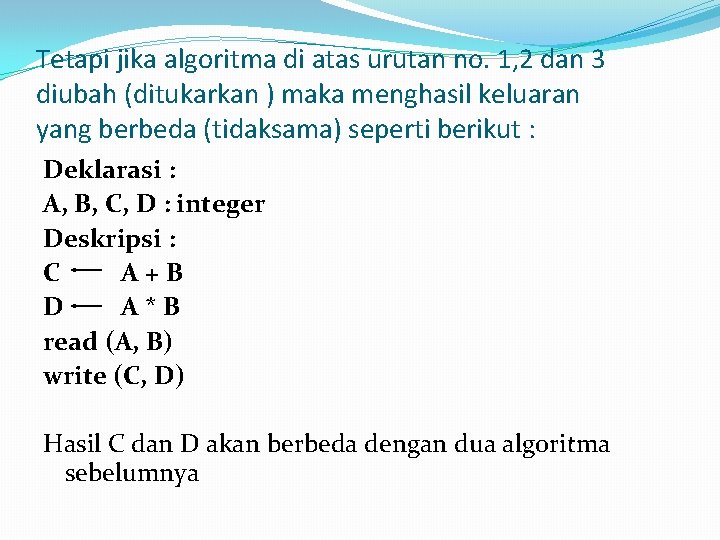 Tetapi jika algoritma di atas urutan no. 1,2 dan 3 diubah (ditukarkan ) maka menghasil keluaran yang berbeda (tidaksama) seperti berikut :

Deklarasi :
A, B, C, D : integer
Deskripsi :
C $\leftarrow$ A + B
D $\leftarrow$ A * B
read (A, B)
write (C, D)

Hasil C dan D akan berbeda dengan dua algoritma sebelumnya